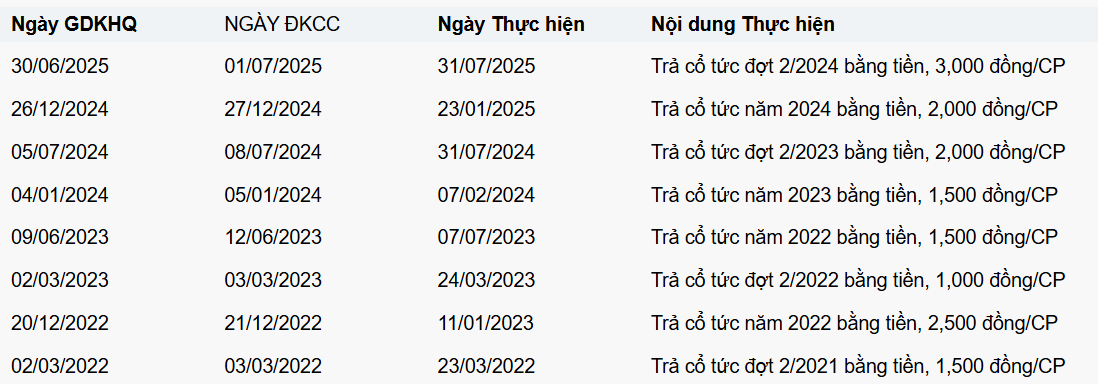 | Ngày GDKHQ | NGÀY ĐKCC | Ngày Thực hiện | Nội dung Thực hiện |
|---|---|---|---|
| 30/06/2025 | 01/07/2025 | 31/07/2025 | Trả cổ tức đợt 2/2024 bằng tiền, 3,000 đồng/CP |
| 26/12/2024 | 27/12/2024 | 23/01/2025 | Trả cổ tức năm 2024 bằng tiền, 2,000 đồng/CP |
| 05/07/2024 | 08/07/2024 | 31/07/2024 | Trả cổ tức đợt 2/2023 bằng tiền, 2,000 đồng/CP |
| 04/01/2024 | 05/01/2024 | 07/02/2024 | Trả cổ tức năm 2023 bằng tiền, 1,500 đồng/CP |
| 09/06/2023 | 12/06/2023 | 07/07/2023 | Trả cổ tức năm 2022 bằng tiền, 1,500 đồng/CP |
| 02/03/2023 | 03/03/2023 | 24/03/2023 | Trả cổ tức đợt 2/2022 bằng tiền, 1,000 đồng/CP |
| 20/12/2022 | 21/12/2022 | 11/01/2023 | Trả cổ tức năm 2022 bằng tiền, 2,500 đồng/CP |
| 02/03/2022 | 03/03/2022 | 23/03/2022 | Trả cổ tức đợt 2/2021 bằng tiền, 1,500 đồng/CP |